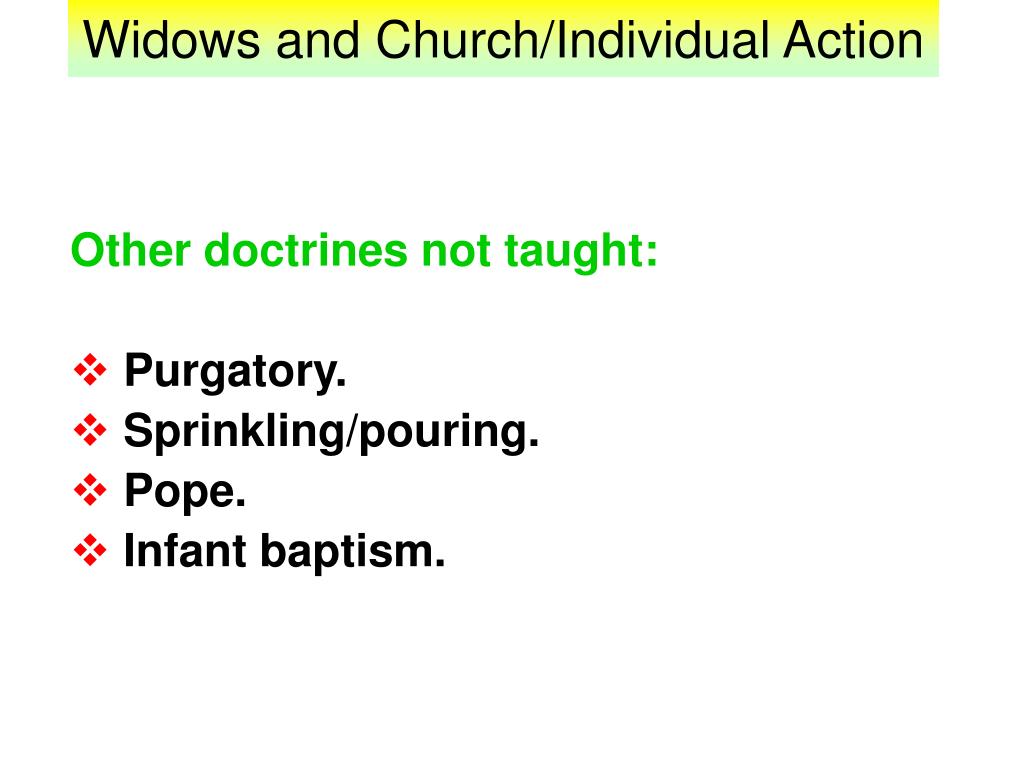 Widows and Church/Individual Action

Other doctrines not taught:

❖ Purgatory.
❖ Sprinkling/pouring.
❖ Pope.
❖ Infant baptism.